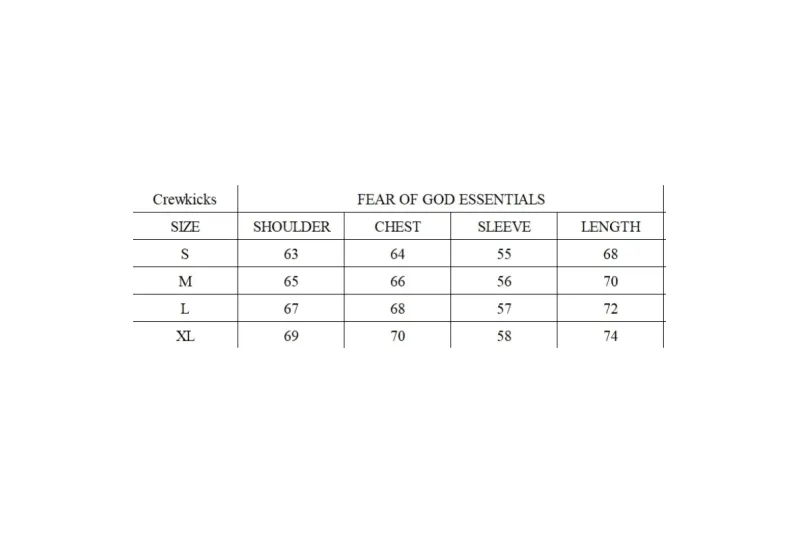 | Crewkicks | FEAR OF GOD ESSENTIALS | | | |
|---|---|---|---|---|
| SIZE | SHOULDER | CHEST | SLEEVE | LENGTH |
| S | 63 | 64 | 55 | 68 |
| M | 65 | 66 | 56 | 70 |
| L | 67 | 68 | 57 | 72 |
| XL | 69 | 70 | 58 | 74 |